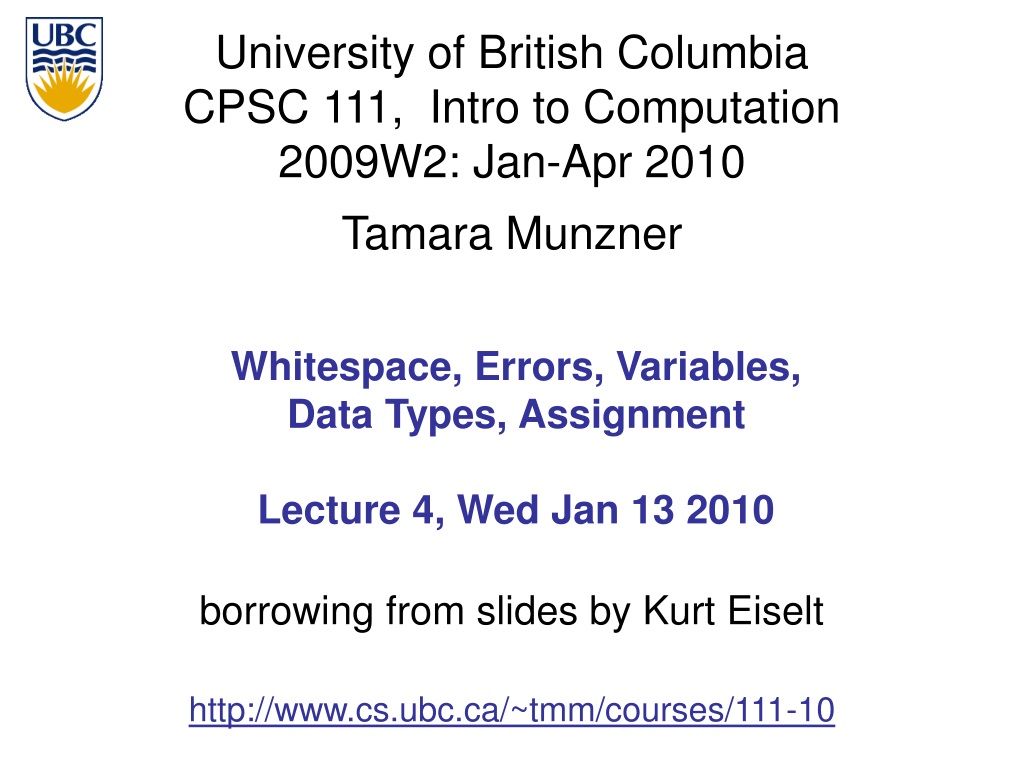 UBC

University of British Columbia
CPSC 111, Intro to Computation
2009W2: Jan-Apr 2010

Tamara Munzner

Whitespace, Errors, Variables, Data Types, Assignment

Lecture 4, Wed Jan 13 2010

borrowing from slides by Kurt Eiselt

http://www.cs.ubc.ca/~tmm/courses/111-10